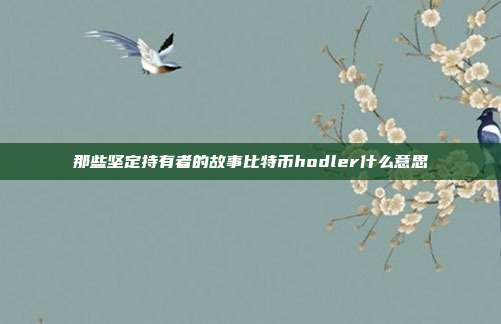 那些坚定持有者的故事比特币hodler什么意思